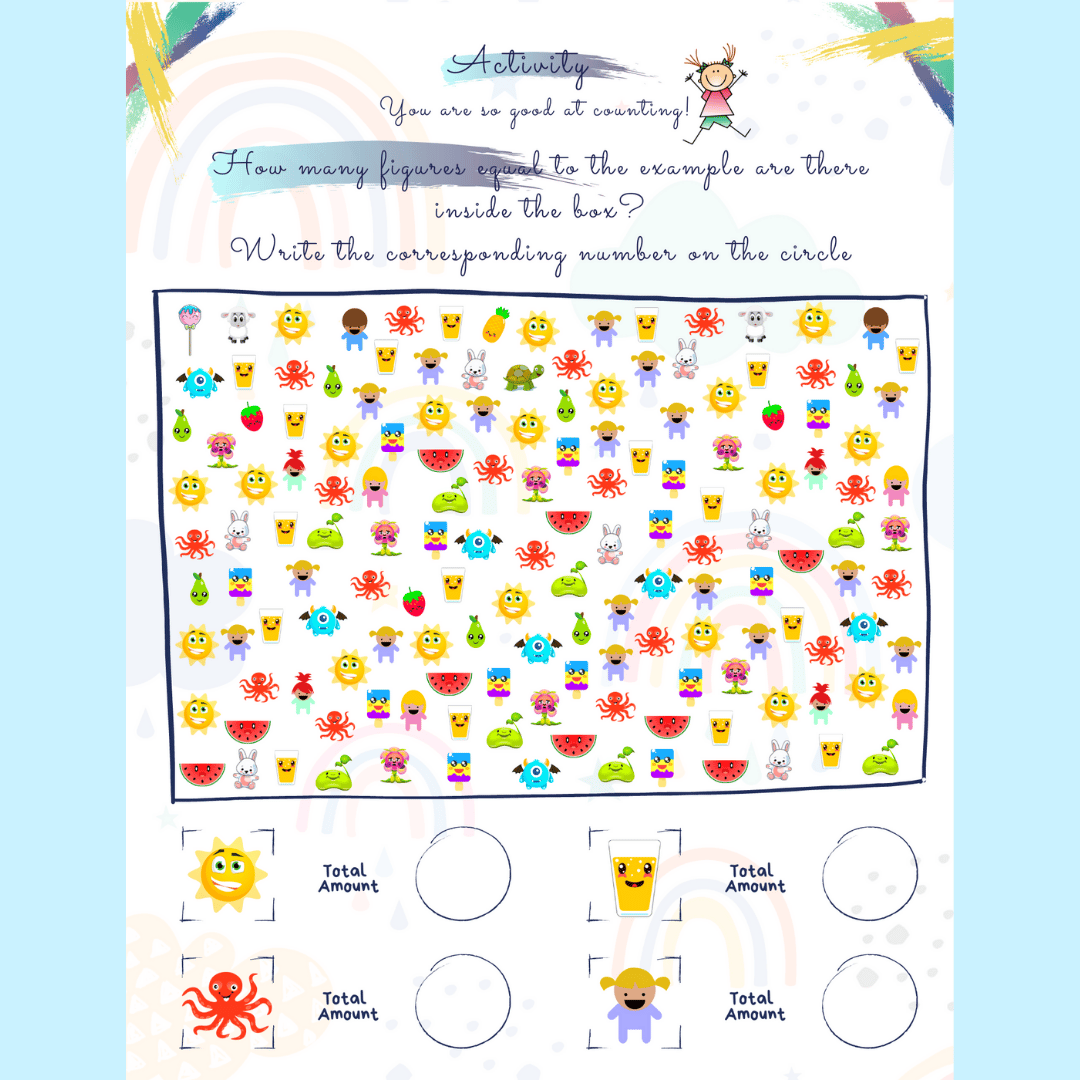 Activity

You are so good at counting!

How many figures equal to the example are there inside the box?

Write the corresponding number on the circle

Total Amount

Total Amount

Total Amount

Total Amount